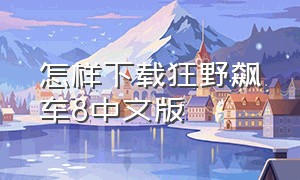 怎样下载狂野飙车8中文版